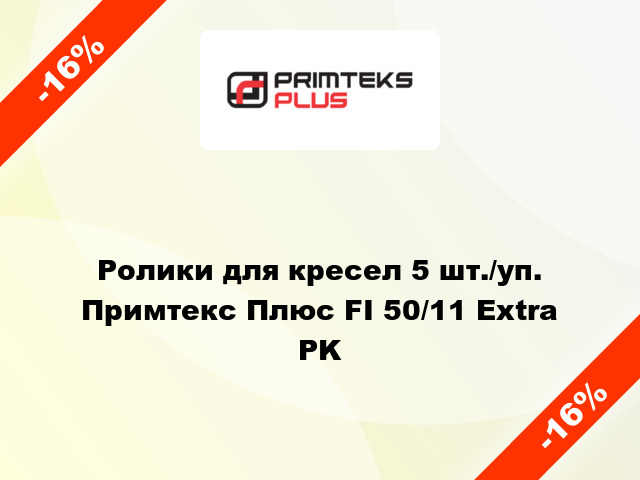 -16%

PRIMTEKS
PLUS

Ролики для кресел 5 шт./уп. Примтекс Плюс FI 50/11 Extra PK

-16%